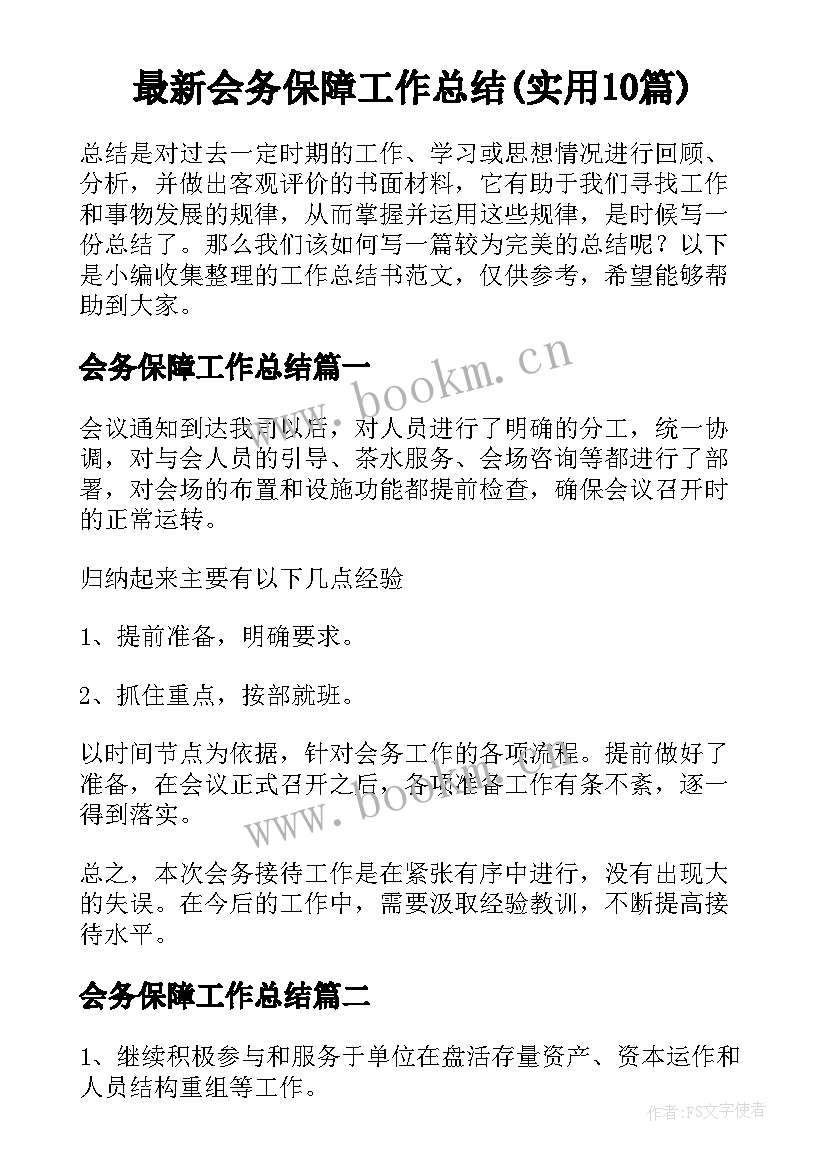 最新会务保障工作总结(实用10篇)

总结是对过去一定时期的工作、学习或思想情况进行回顾、分析，并做出客观评价的书面材料，它有助于我们寻找工作和事物发展的规律，从而掌握并运用这些规律，是时候写一份总结了。那么我们该如何写一篇较为完美的总结呢？以下是小编收集整理的工作总结书范文，仅供参考，希望能够帮助到大家。

会务保障工作总结篇一

www.bookm.cn

会议通知到达我司以后，对人员进行了明确的分工，统一协调，对与会人员的引导、茶水服务、会场咨询等都进行了部署，对会场的布置和设施功能都提前检查，确保会议召开时的正常运转。

归纳起来主要有以下几点经验

1、提前准备，明确要求。

2、抓住重点，按部就班。

以时间节点为依据，针对会务工作的各项流程。提前做好了准备，在会议正式召开之后，各项准备工作有条不紊，逐一得到落实。

www.bookm.cn

总之，本次会务接待工作是在紧张有序中进行，没有出现大的失误。在今后的工作中，需要汲取经验教训，不断提高接待水平。

会务保障工作总结篇二

1、继续积极参与和服务于单位在盘活存量资产、资本运作和人员结构重组等工作。

作者：FS文字使者